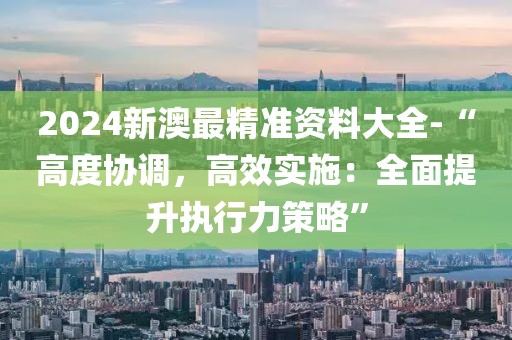 2024新澳最精准资料大全-“高度协调，高效实施：全面提升执行力策略”